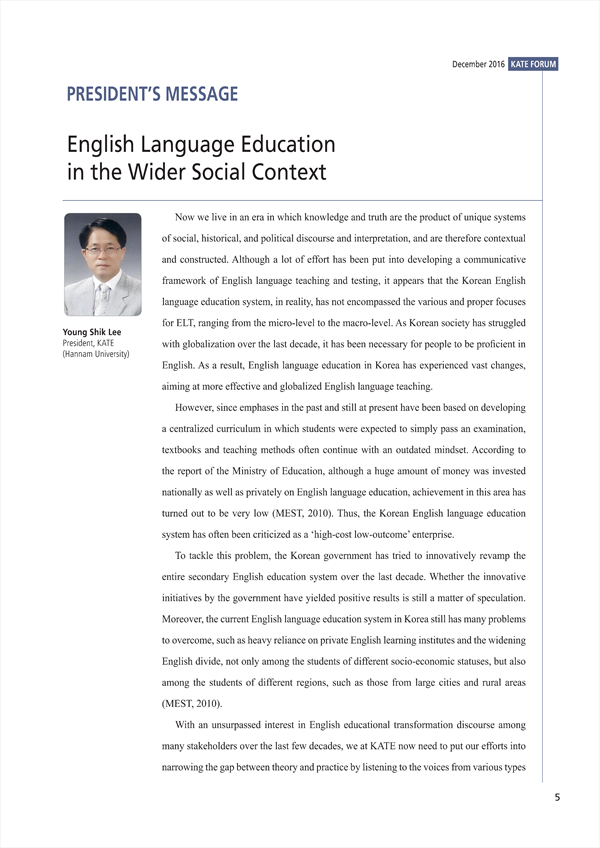 December 2016 KATE FORUM

PRESIDENT'S MESSAGE

English Language Education in the Wider Social Context

Young Shik Lee
President, KATE
(Hannam University)

Now we live in an era in which knowledge and truth are the product of unique systems of social, historical, and political discourse and interpretation, and are therefore contextual and constructed. Although a lot of effort has been put into developing a communicative framework of English language teaching and testing, it appears that the Korean English language education system, in reality, has not encompassed the various and proper focuses for ELT, ranging from the micro-level to the macro-level. As Korean society has struggled with globalization over the last decade, it has been necessary for people to be proficient in English. As a result, English language education in Korea has experienced vast changes, aiming at more effective and globalized English language teaching.

However, since emphases in the past and still at present have been based on developing a centralized curriculum in which students were expected to simply pass an examination, textbooks and teaching methods often continue with an outdated mindset. According to the report of the Ministry of Education, although a huge amount of money was invested nationally as well as privately on English language education, achievement in this area has turned out to be very low (MEST, 2010). Thus, the Korean English language education system has often been criticized as a 'high-cost low-outcome' enterprise.

To tackle this problem, the Korean government has tried to innovatively revamp the entire secondary English education system over the last decade. Whether the innovative initiatives by the government have yielded positive results is still a matter of speculation. Moreover, the current English language education system in Korea still has many problems to overcome, such as heavy reliance on private English learning institutes and the widening English divide, not only among the students of different socio-economic statuses, but also among the students of different regions, such as those from large cities and rural areas (MEST, 2010).

With an unsurpassed interest in English educational transformation discourse among many stakeholders over the last few decades, we at KATE now need to put our efforts into narrowing the gap between theory and practice by listening to the voices from various types

5